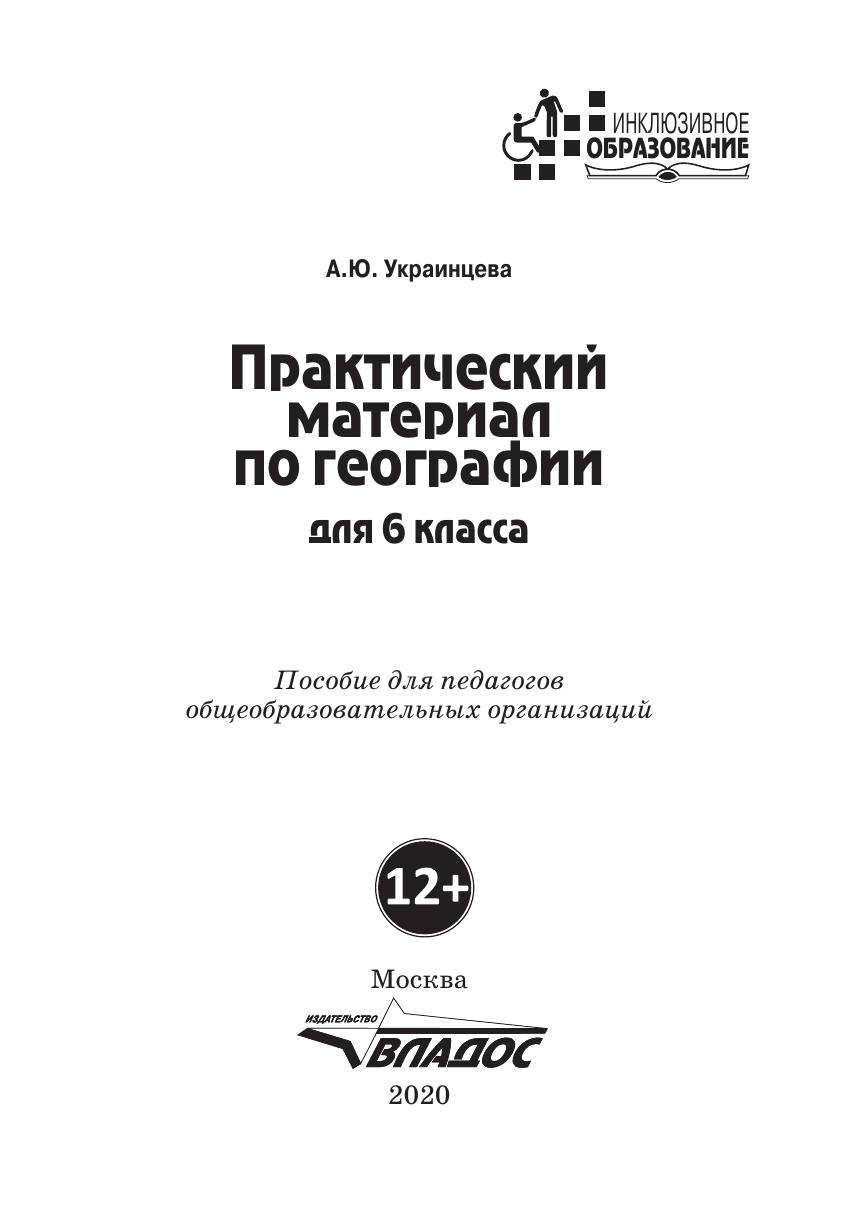 ИНКЛЮЗИВНОЕ
ОБРАЗОВАНИЕ

А.Ю. Украинцева

Практический материал по географии

для 6 класса

Пособие для педагогов общеобразовательных организаций

12+

Москва

ИЗДАТЕЛЬСТВО
ВЛАДОС

2020